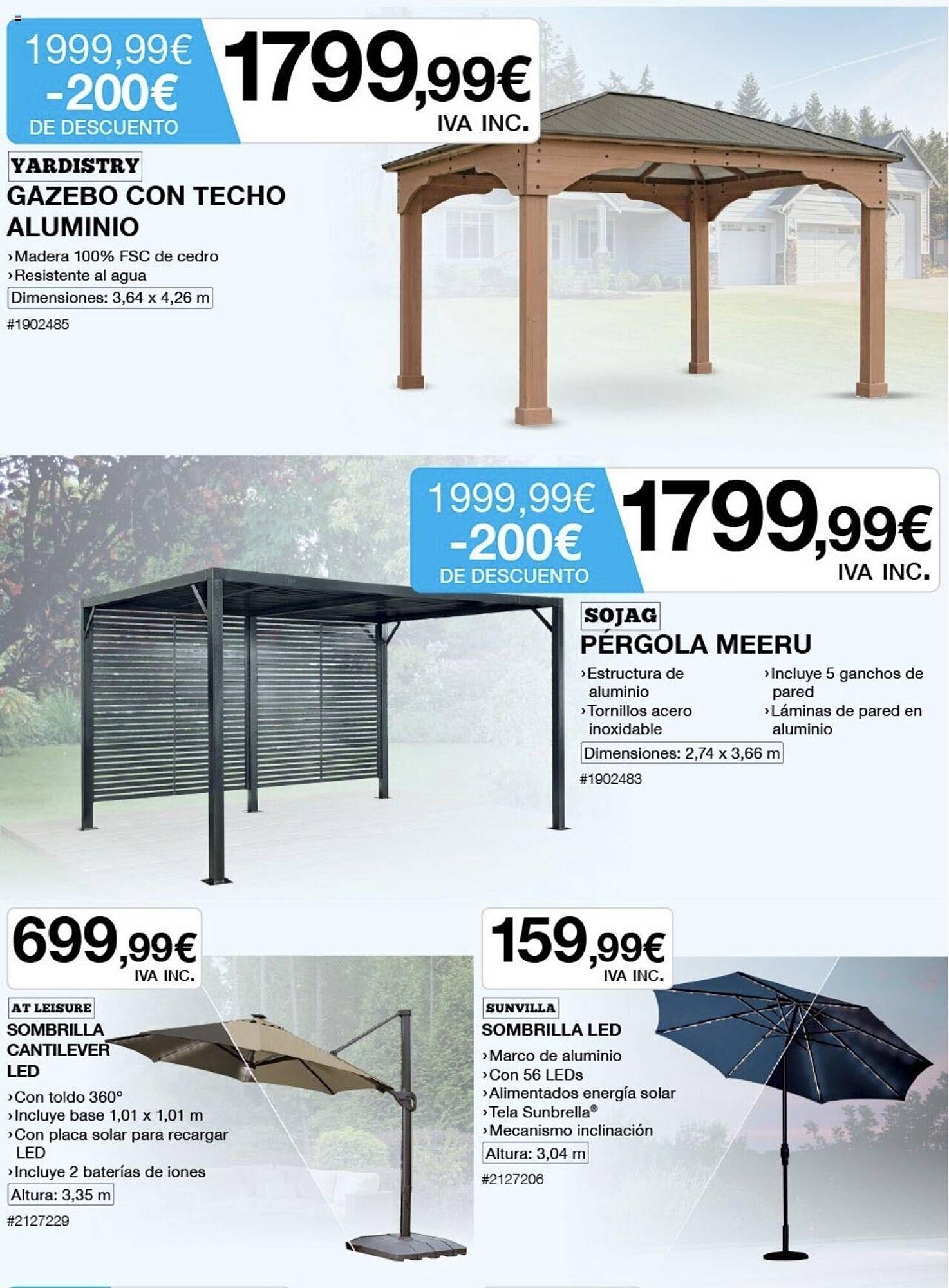 1999,99€
-200€
DE DESCUENTO

1799,99€
IVA INC.

YARDISTRY
GAZEBO CON TECHO ALUMINIO
›Madera 100% FSC de cedro
›Resistente al agua
Dimensiones: 3,64 x 4,26 m
#1902485

1999,99€
-200€
DE DESCUENTO

1799,99€
IVA INC.

SOJAG
PÉRGOLA MEERU
›Estructura de aluminio
›Tornillos acero inoxidable
›Incluye 5 ganchos de pared
›Láminas de pared en aluminio
Dimensiones: 2,74 x 3,66 m
#1902483

699,99€
IVA INC.

AT LEISURE
SOMBRILLA CANTILEVER LED
›Con toldo 360°
›Incluye base 1,01 x 1,01 m
›Con placa solar para recargar LED
›Incluye 2 baterías de iones
Altura: 3,35 m
#2127229

159,99€
IVA INC.

SUNVILLA
SOMBRILLA LED
›Marco de aluminio
›Con 56 LEDs
›Alimentados energía solar
›Tela Sunbrella®
›Mecanismo inclinación
Altura: 3,04 m
#2127206